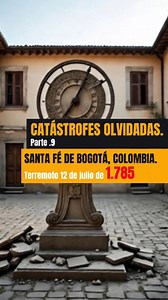 CATÁSTROFES OLVIDADAS.
Parte .9

SANTA FÉ DE BOGOTÁ, COLOMBIA.
Terremoto 12 de julio de 1.785